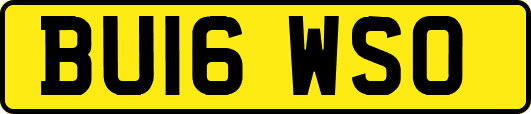 BU16 WSO